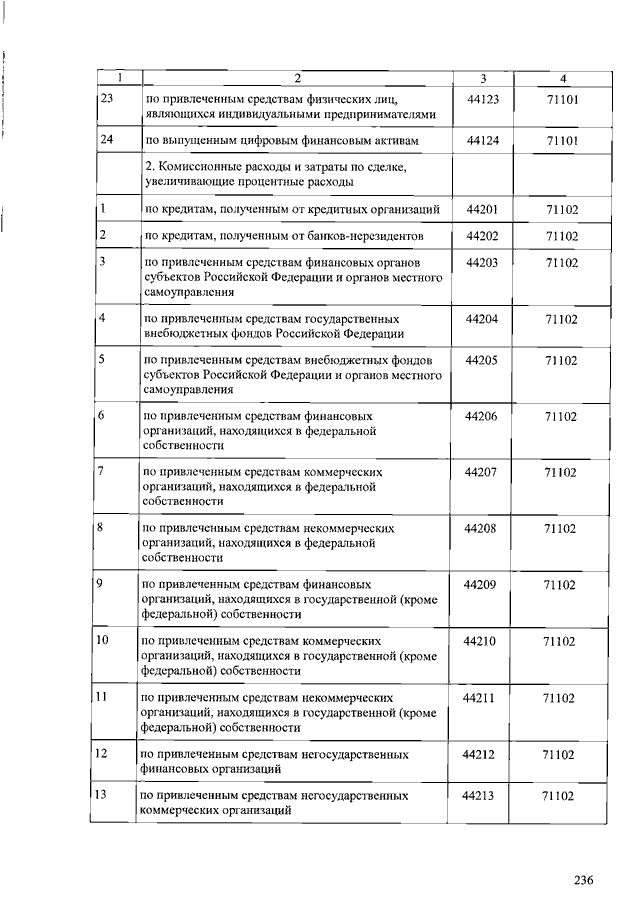 | 1 | 2 | 3 | 4 |
|---|---|---|---|
| 23 | по привлеченным средствам физических лиц, являющихся индивидуальными предпринимателями | 44123 | 71101 |
| 24 | по выпущенным цифровым финансовым активам | 44124 | 71101 |
| | 2. Комиссионные расходы и затраты по сделке, увеличивающие процентные расходы | | |
| 1 | по кредитам, полученным от кредитных организаций | 44201 | 71102 |
| 2 | по кредитам, полученным от банков-нерезидентов | 44202 | 71102 |
| 3 | по привлеченным средствам финансовых органов субъектов Российской Федерации и органов местного самоуправления | 44203 | 71102 |
| 4 | по привлеченным средствам государственных внебюджетных фондов Российской Федерации | 44204 | 71102 |
| 5 | по привлеченным средствам внебюджетных фондов субъектов Российской Федерации и органов местного самоуправления | 44205 | 71102 |
| 6 | по привлеченным средствам финансовых организаций, находящихся в федеральной собственности | 44206 | 71102 |
| 7 | по привлеченным средствам коммерческих организаций, находящихся в федеральной собственности | 44207 | 71102 |
| 8 | по привлеченным средствам некоммерческих организаций, находящихся в федеральной собственности | 44208 | 71102 |
| 9 | по привлеченным средствам финансовых организаций, находящихся в государственной (кроме федеральной) собственности | 44209 | 71102 |
| 10 | по привлеченным средствам коммерческих организаций, находящихся в государственной (кроме федеральной) собственности | 44210 | 71102 |
| 11 | по привлеченным средствам некоммерческих организаций, находящихся в государственной (кроме федеральной) собственности | 44211 | 71102 |
| 12 | по привлеченным средствам негосударственных финансовых организаций | 44212 | 71102 |
| 13 | по привлеченным средствам негосударственных коммерческих организаций | 44213 | 71102 |

236